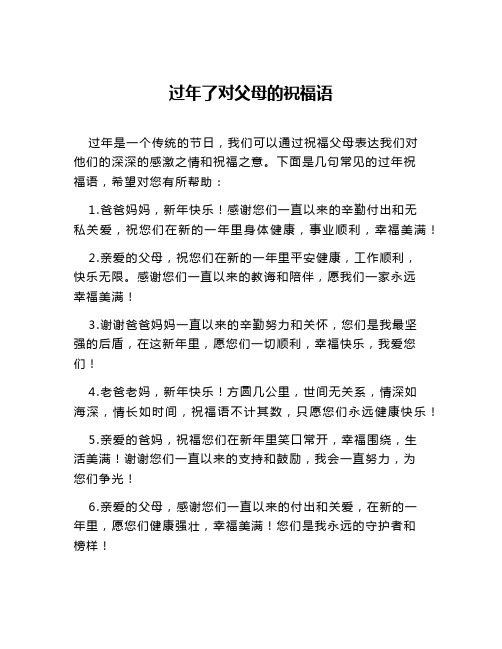 过年了对父母的祝福语

过年是一个传统的节日，我们可以通过祝福父母表达我们对他们的深深的感激之情和祝福之意。下面是几句常见的过年祝福语，希望对您有所帮助：

1.爸爸妈妈，新年快乐！感谢您们一直以来的辛勤付出和无私关爱，祝您们在新的一年里身体健康，事业顺利，幸福美满！

2.亲爱的父母，祝您们在新的一年里平安健康，工作顺利，快乐无限。感谢您们一直以来的教诲和陪伴，愿我们一家永远幸福美满！

3.谢谢爸爸妈妈一直以来的辛勤努力和关怀，您们是我最坚强的后盾，在这新年里，愿您们一切顺利，幸福快乐，我爱您们！

4.老爸老妈，新年快乐！方圆几公里，世间无关系，情深如海深，情长如时间，祝福语不计其数，只愿您们永远健康快乐！

5.亲爱的爸妈，祝福您们在新年里笑口常开，幸福围绕，生活美满！谢谢您们一直以来的支持和鼓励，我会一直努力，为您们争光！

6.亲爱的父母，感谢您们一直以来的付出和关爱，在新的一年里，愿您们健康强壮，幸福美满！您们是我永远的守护者和榜样！